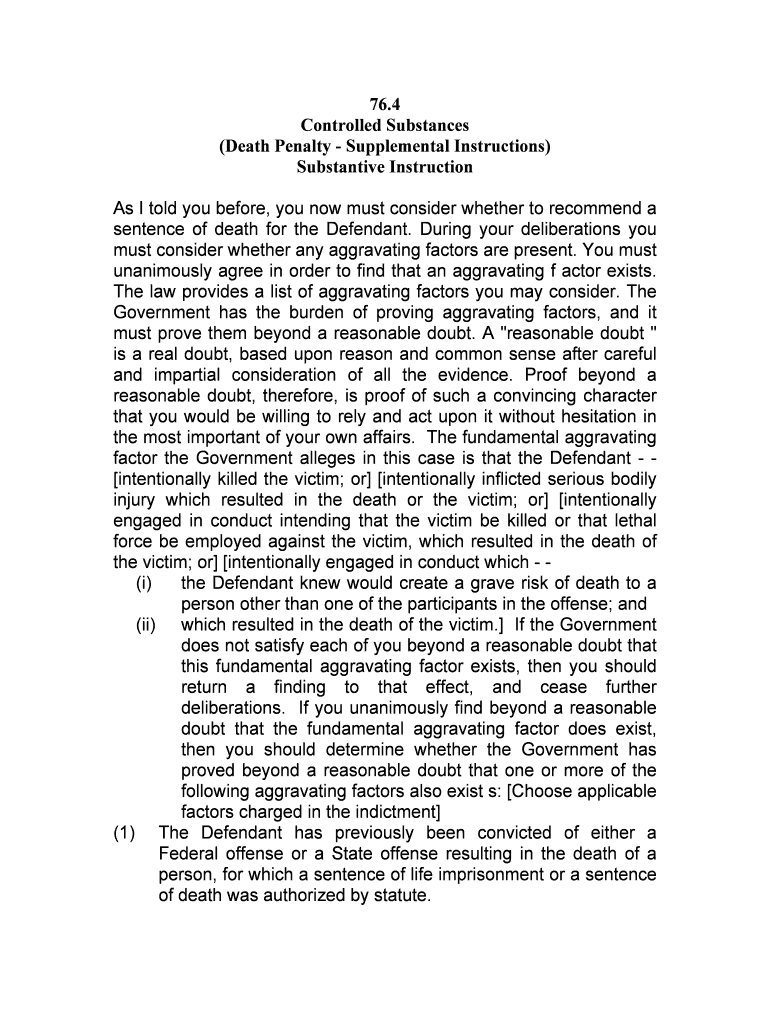 76.4
Controlled Substances
(Death Penalty - Supplemental Instructions)
Substantive Instruction

As I told you before, you now must consider whether to recommend a sentence of death for the Defendant. During your deliberations you must consider whether any aggravating factors are present. You must unanimously agree in order to find that an aggravating f actor exists. The law provides a list of aggravating factors you may consider. The Government has the burden of proving aggravating factors, and it must prove them beyond a reasonable doubt. A "reasonable doubt " is a real doubt, based upon reason and common sense after careful and impartial consideration of all the evidence. Proof beyond a reasonable doubt, therefore, is proof of such a convincing character that you would be willing to rely and act upon it without hesitation in the most important of your own affairs. The fundamental aggravating factor the Government alleges in this case is that the Defendant - - [intentionally killed the victim; or] [intentionally inflicted serious bodily injury which resulted in the death or the victim; or] [intentionally engaged in conduct intending that the victim be killed or that lethal force be employed against the victim, which resulted in the death of the victim; or] [intentionally engaged in conduct which - -
(i) the Defendant knew would create a grave risk of death to a person other than one of the participants in the offense; and
(ii) which resulted in the death of the victim.] If the Government does not satisfy each of you beyond a reasonable doubt that this fundamental aggravating factor exists, then you should return a finding to that effect, and cease further deliberations. If you unanimously find beyond a reasonable doubt that the fundamental aggravating factor does exist, then you should determine whether the Government has proved beyond a reasonable doubt that one or more of the following aggravating factors also exist s: [Choose applicable factors charged in the indictment]
(1) The Defendant has previously been convicted of either a Federal offense or a State offense resulting in the death of a person, for which a sentence of life imprisonment or a sentence of death was authorized by statute.